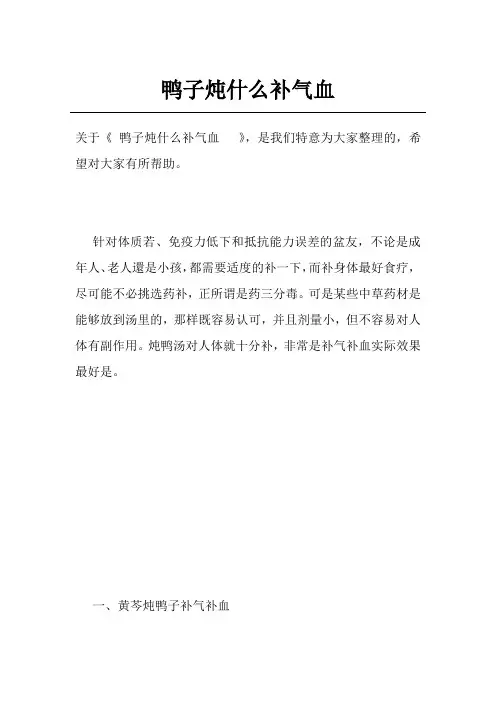 鸭子炖什么补气血

关于《 鸭子炖什么补气血 》，是我们特意为大家整理的，希望对大家有所帮助。

针对体质若、免疫力低下和抵抗能力误差的盆友，不论是成年人、老人還是小孩，都需要适度的补一下，而补身体最好食疗，尽可能不必挑选药补，正所谓是药三分毒。可是某些中草药材是能够放到汤里的，那样既容易认可，并且剂量小，但不容易对人体有副作用。炖鸭汤对人体就十分补，非常是补气补血实际效果最好是。

一、黄芩炖鸭子补气补血